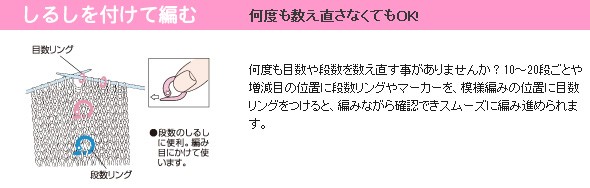 しるしを付けて編む

何度も数え直さなくてもOK!

目数リング

●段数のしるしに便利。編み目にかけて使います。

段数リング

何度も目数や段数を数え直す事がありませんか？10～20段ごとや増減目の位置に段数リングやマーカーを、模様編みの位置に目数リングをつけると、編みながら確認できスムーズに編み進められます。